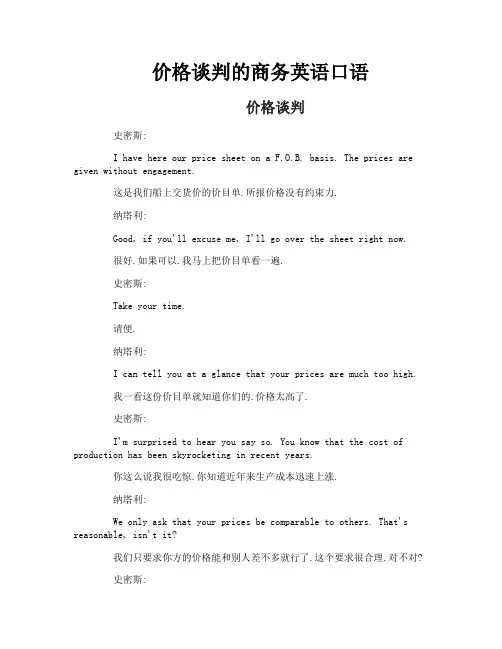 价格谈判的商务英语口语

价格谈判

史密斯:

I have here our price sheet on a F.O.B. basis. The prices are given without engagement.

这是我们船上交货价的价目单.所报价格没有约束力.

纳塔利:

Good, if you'll excuse me, I'll go over the sheet right now.

很好.如果可以.我马上把价目单看一遍.

史密斯:

Take your time.

请便.

纳塔利:

I can tell you at a glance that your prices are much too high.

我一看这份价目单就知道你们的.价格太高了.

史密斯:

I'm surprised to hear you say so. You know that the cost of production has been skyrocketing in recent years.

你这么说我很吃惊.你知道近年来生产成本迅速上涨.

纳塔利:

We only ask that your prices be comparable to others. That's reasonable, isn't it?

我们只要求你方的价格能和别人差不多就行了.这个要求很合理.对不对?

史密斯: